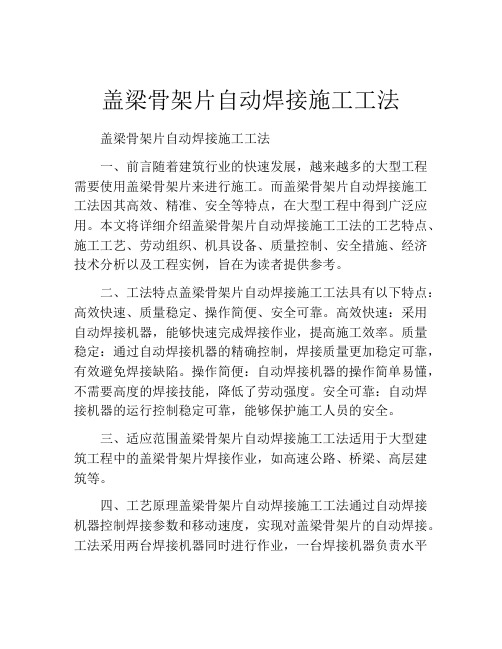 盖梁骨架片自动焊接施工工法

盖梁骨架片自动焊接施工工法

一、前言随着建筑行业的快速发展，越来越多的大型工程需要使用盖梁骨架片来进行施工。而盖梁骨架片自动焊接施工工法因其高效、精准、安全等特点，在大型工程中得到广泛应用。本文将详细介绍盖梁骨架片自动焊接施工工法的工艺特点、施工工艺、劳动组织、机具设备、质量控制、安全措施、经济技术分析以及工程实例，旨在为读者提供参考。

二、工法特点盖梁骨架片自动焊接施工工法具有以下特点：高效快速、质量稳定、操作简便、安全可靠。高效快速：采用自动焊接机器，能够快速完成焊接作业，提高施工效率。质量稳定：通过自动焊接机器的精确控制，焊接质量更加稳定可靠，有效避免焊接缺陷。操作简便：自动焊接机器的操作简单易懂，不需要高度的焊接技能，降低了劳动强度。安全可靠：自动焊接机器的运行控制稳定可靠，能够保护施工人员的安全。

三、适应范围盖梁骨架片自动焊接施工工法适用于大型建筑工程中的盖梁骨架片焊接作业，如高速公路、桥梁、高层建筑等。

四、工艺原理盖梁骨架片自动焊接施工工法通过自动焊接机器控制焊接参数和移动速度，实现对盖梁骨架片的自动焊接。工法采用两台焊接机器同时进行作业，一台焊接机器负责水平